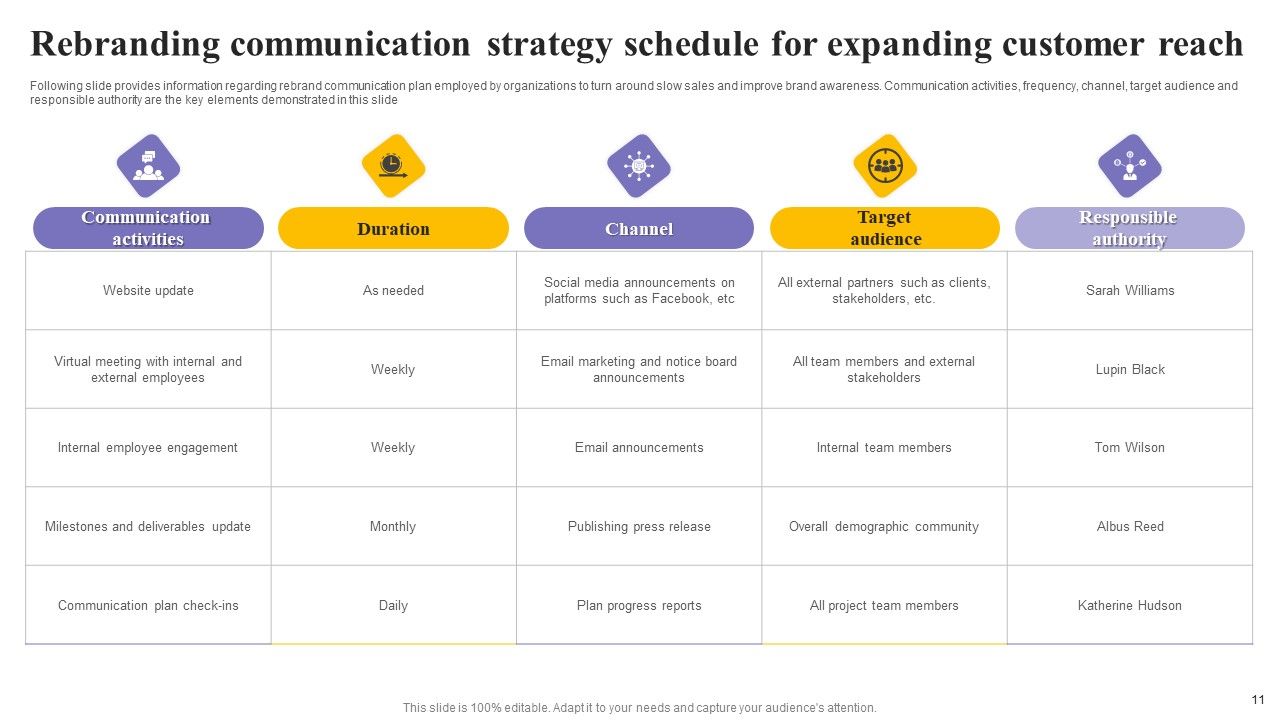 Rebranding communication strategy schedule for expanding customer reach

Following slide provides information regarding rebrand communication plan employed by organizations to turn around slow sales and improve brand awareness. Communication activities, frequency, channel, target audience and responsible authority are the key elements demonstrated in this slide

| Communication activities | Duration | Channel | Target audience | Responsible authority |
|---|---|---|---|---|
| Website update | As needed | Social media announcements on platforms such as Facebook, etc | All external partners such as clients, stakeholders, etc. | Sarah Williams |
| Virtual meeting with internal and external employees | Weekly | Email marketing and notice board announcements | All team members and external stakeholders | Lupin Black |
| Internal employee engagement | Weekly | Email announcements | Internal team members | Tom Wilson |
| Milestones and deliverables update | Monthly | Publishing press release | Overall demographic community | Albus Reed |
| Communication plan check-ins | Daily | Plan progress reports | All project team members | Katherine Hudson |

This slide is 100% editable. Adapt it to your needs and capture your audience's attention.

11